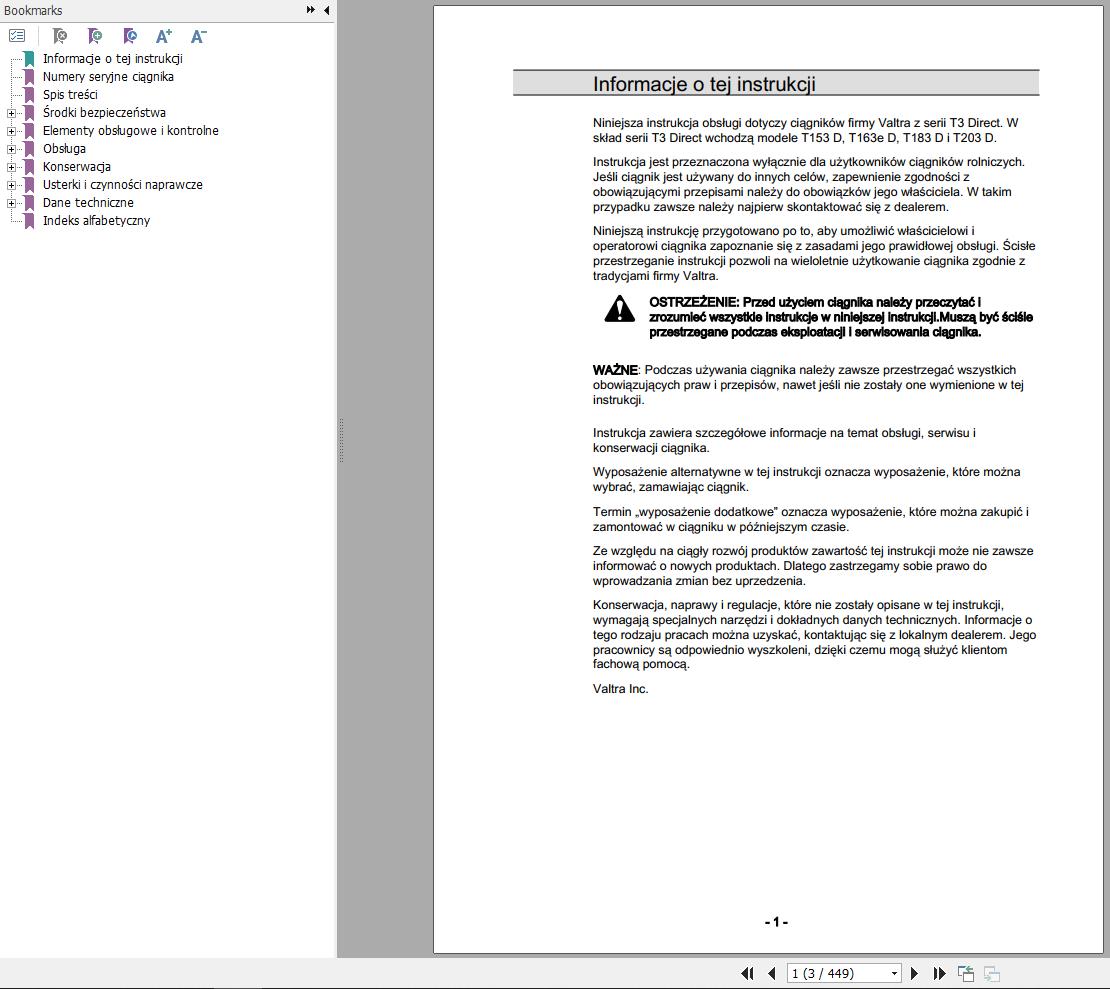 Bookmarks

Informacje o tej instrukcji
Numery seryjne ciągnika
Spis treści
Środki bezpieczeństwa
Elementy obsługowe i kontrolne
Obsługa
Konserwacja
Usterki i czynności naprawcze
Dane techniczne
Indeks alfabetyczny

Informacje o tej instrukcji

Niniejsza instrukcja obsługi dotyczy ciągników firmy Valtra z serii T3 Direct. W skład serii T3 Direct wchodzą modele T153 D, T163e D, T183 D i T203 D.

Instrukcja jest przeznaczona wyłącznie dla użytkowników ciągników rolniczych. Jeśli ciągnik jest używany do innych celów, zapewnienie zgodności z obowiązującymi przepisami należy do obowiązków jego właściciela. W takim przypadku zawsze należy najpierw skontaktować się z dealerem.

Niniejszą instrukcję przygotowano po to, aby umożliwić właścicielowi i operatorowi ciągnika zapoznanie się z zasadami jego prawidłowej obsługi. Ścisłe przestrzeganie instrukcji pozwoli na wieloletnie użytkowanie ciągnika zgodnie z tradycjami firmy Valtra.

OSTRZEŻENIE: Przed użyciem ciągnika należy przeczytać i zrozumieć wszystkie instrukcje w niniejszej instrukcji.Muszą być ściśle przestrzegane podczas eksploatacji i serwisowania ciągnika.

WAŻNE: Podczas używania ciągnika należy zawsze przestrzegać wszystkich obowiązujących praw i przepisów, nawet jeśli nie zostały one wymienione w tej instrukcji.

Instrukcja zawiera szczegółowe informacje na temat obsługi, serwisu i konserwacji ciągnika.

Wyposażenie alternatywne w tej instrukcji oznacza wyposażenie, które można wybrać, zamawiając ciągnik.

Termin „wyposażenie dodatkowe" oznacza wyposażenie, które można zakupić i zamontować w ciągniku w późniejszym czasie.

Ze względu na ciągły rozwój produktów zawartość tej instrukcji może nie zawsze informować o nowych produktach. Dlatego zastrzegamy sobie prawo do wprowadzania zmian bez uprzedzenia.

Konserwacja, naprawy i regulacje, które nie zostały opisane w tej instrukcji, wymagają specjalnych narzędzi i dokładnych danych technicznych. Informacje o tego rodzaju pracach można uzyskać, kontaktując się z lokalnym dealerem. Jego pracownicy są odpowiednio wyszkoleni, dzięki czemu mogą służyć klientom fachową pomocą.

Valtra Inc.

- 1 -

1 (3 / 449)